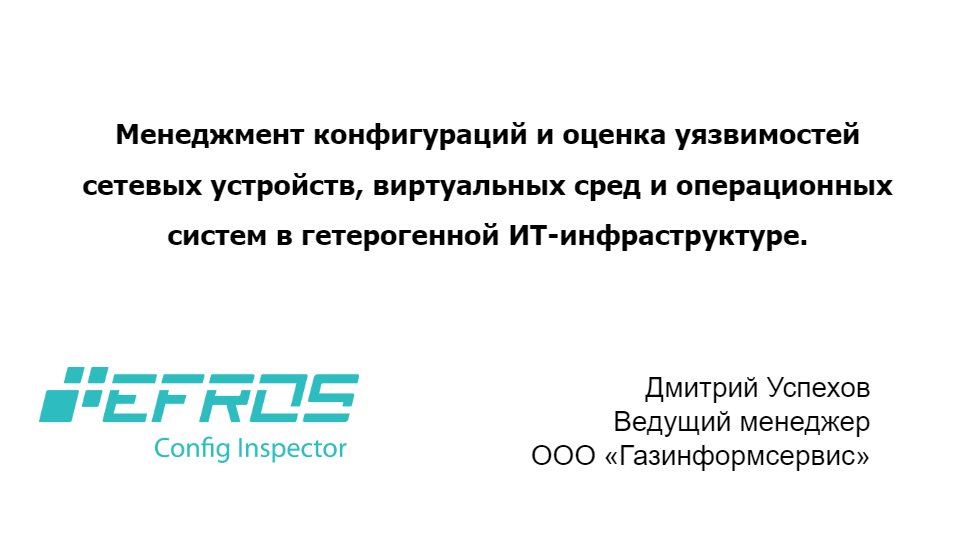 Менеджмент конфигураций и оценка уязвимостей сетевых устройств, виртуальных сред и операционных систем в гетерогенной ИТ-инфраструктуре.

EFROS
Config Inspector

Дмитрий Успехов
Ведущий менеджер
ООО «Газинформсервис»